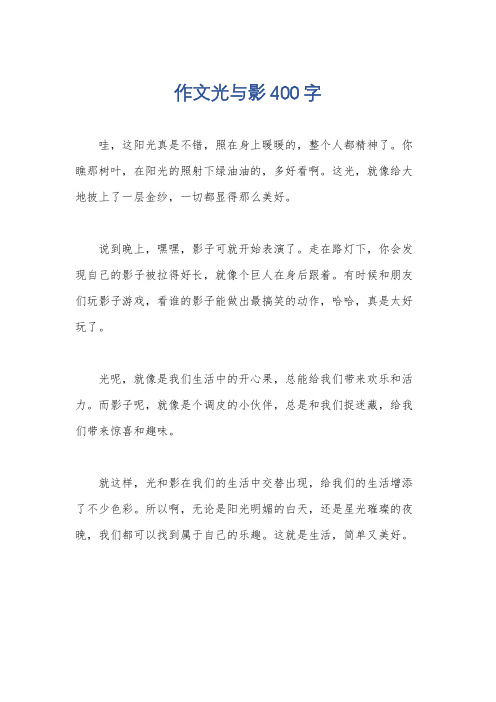 作文光与影400字

哇，这阳光真是不错，照在身上暖暖的，整个人都精神了。你瞧那树叶，在阳光的照射下绿油油的，多好看啊。这光，就像给大地披上了一层金纱，一切都显得那么美好。

说到晚上，嘿嘿，影子可就开始表演了。走在路灯下，你会发现自己的影子被拉得好长，就像个巨人在身后跟着。有时候和朋友们玩影子游戏，看谁的影子能做出最搞笑的动作，哈哈，真是太好玩了。

光呢，就像是我们生活中的开心果，总能给我们带来欢乐和活力。而影子呢，就像是个调皮的小伙伴，总是和我们捉迷藏，给我们带来惊喜和趣味。

就这样，光和影在我们的生活中交替出现，给我们的生活增添了不少色彩。所以啊，无论是阳光明媚的白天，还是星光璀璨的夜晚，我们都可以找到属于自己的乐趣。这就是生活，简单又美好。